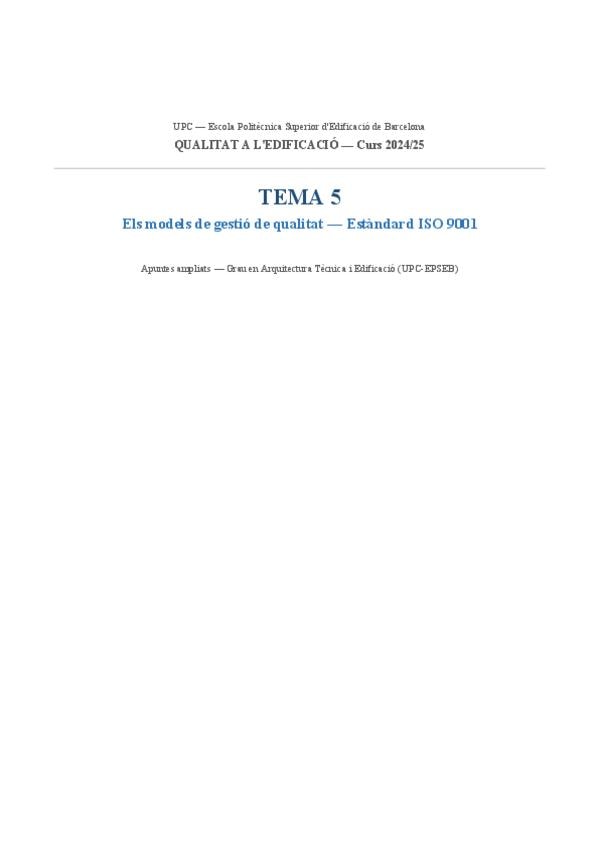 UPC — Escola Politècnica Superior d'Edificació de Barcelona
QUALITAT A L'EDIFICACIÓ — Curs 2024/25

TEMA 5

Els models de gestió de qualitat — Estàndard ISO 9001

Apuntes ampliats — Grau en Arquitectura Tècnica i Edificació (UPC-EPSEB)